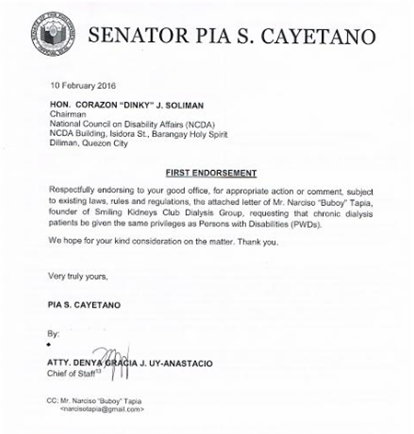 SENATOR PIA S. CAYETANO

10 February 2016

HON. CORAZON "DINKY" J. SOLIMAN
Chairman
National Council on Disability Affairs (NCDA)
NCDA Building, Isidora St., Barangay Holy Spirit
Diliman, Quezon City

FIRST ENDORSEMENT

Respectfully endorsing to your good office, for appropriate action or comment, subject to existing laws, rules and regulations, the attached letter of Mr. Narciso "Buboy" Tapia, founder of Smiling Kidneys Club Dialysis Group, requesting that chronic dialysis patients be given the same privileges as Persons with Disabilities (PWDs).

We hope for your kind consideration on the matter. Thank you.

Very truly yours,

PIA S. CAYETANO

By:

ATTY. DENYA GRACIA J. UY-ANASTACIO
Chief of Staff$^{13}$

CC: Mr. Narciso "Buboy" Tapia
<narcisotapia@gmail.com>